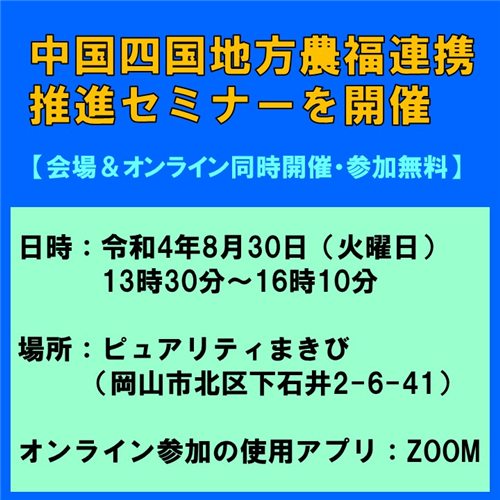 中国四国地方農福連携推進セミナーを開催

【会場＆オンライン同時開催・参加無料】

日時：令和4年8月30日（火曜日）
13時30分～16時10分

場所：ピュアリティまきび
（岡山市北区下石井2-6-41）

オンライン参加の使用アプリ：ZOOM